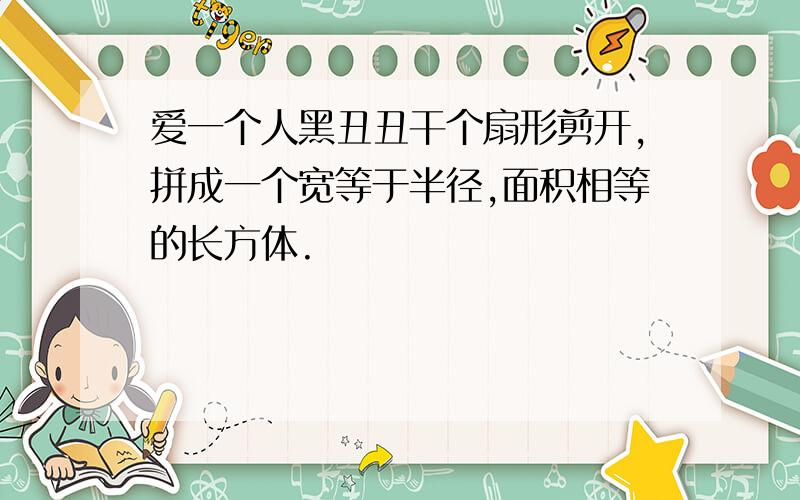 tiger

爱一个人黑丑丑干个扇形剪开,拼成一个宽等于半径,面积相等的长方体.